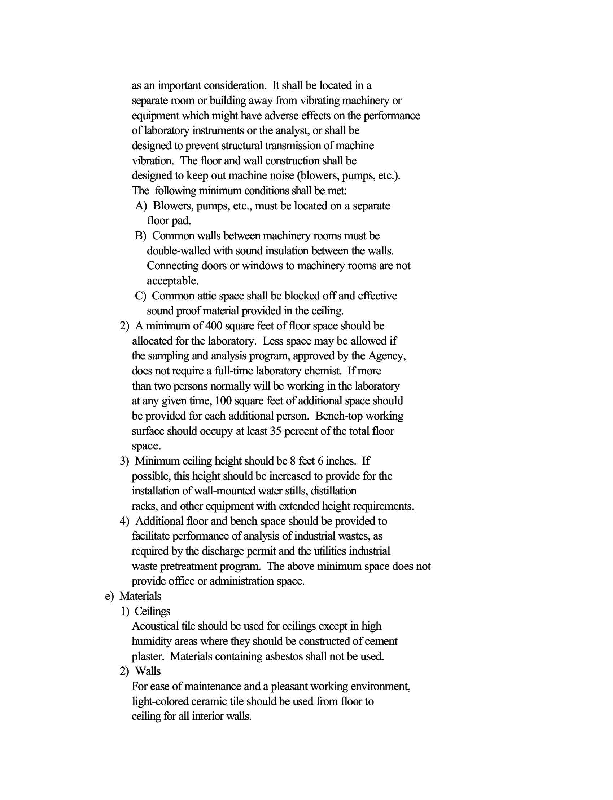 as an important consideration. It shall be located in a separate room or building away from vibrating machinery or equipment which might have adverse effects on the performance of laboratory instruments or the analyst, or shall be designed to prevent structural transmission of machine vibration. The floor and wall construction shall be designed to keep out machine noise (blowers, pumps, etc.). The following minimum conditions shall be met:

A) Blowers, pumps, etc., must be located on a separate floor pad.

B) Common walls between machinery rooms must be double-walled with sound insulation between the walls. Connecting doors or windows to machinery rooms are not acceptable.

C) Common attic space shall be blocked off and effective sound proof material provided in the ceiling.

2) A minimum of 400 square feet of floor space should be allocated for the laboratory. Less space may be allowed if the sampling and analysis program, approved by the Agency, does not require a full-time laboratory chemist. If more than two persons normally will be working in the laboratory at any given time, 100 square feet of additional space should be provided for each additional person. Bench-top working surface should occupy at least 35 percent of the total floor space.

3) Minimum ceiling height should be 8 feet 6 inches. If possible, this height should be increased to provide for the installation of wall-mounted water stills, distillation racks, and other equipment with extended height requirements.

4) Additional floor and bench space should be provided to facilitate performance of analysis of industrial wastes, as required by the discharge permit and the utilities industrial waste pretreatment program. The above minimum space does not provide office or administration space.

e) Materials

1) Ceilings

Acoustical tile should be used for ceilings except in high humidity areas where they should be constructed of cement plaster. Materials containing asbestos shall not be used.

2) Walls

For ease of maintenance and a pleasant working environment, light-colored ceramic tile should be used from floor to ceiling for all interior walls.